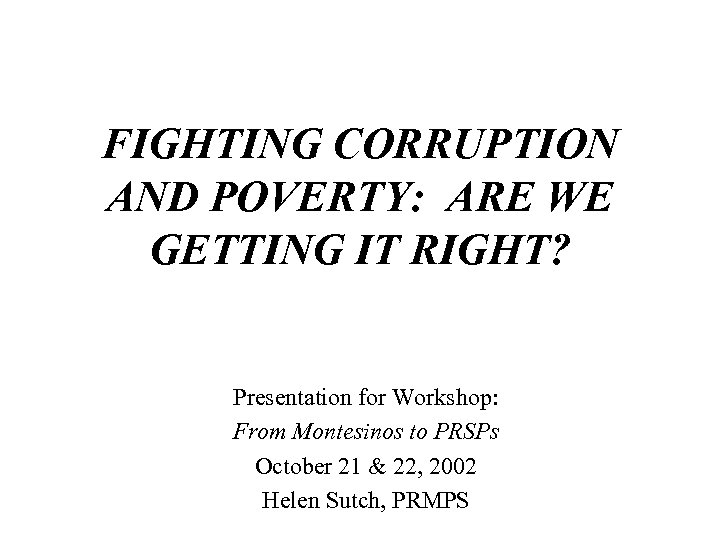 FIGHTING CORRUPTION AND POVERTY: ARE WE GETTING IT RIGHT?

Presentation for Workshop:
From Montesinos to PRSPs
October 21 & 22, 2002
Helen Sutch, PRMPS